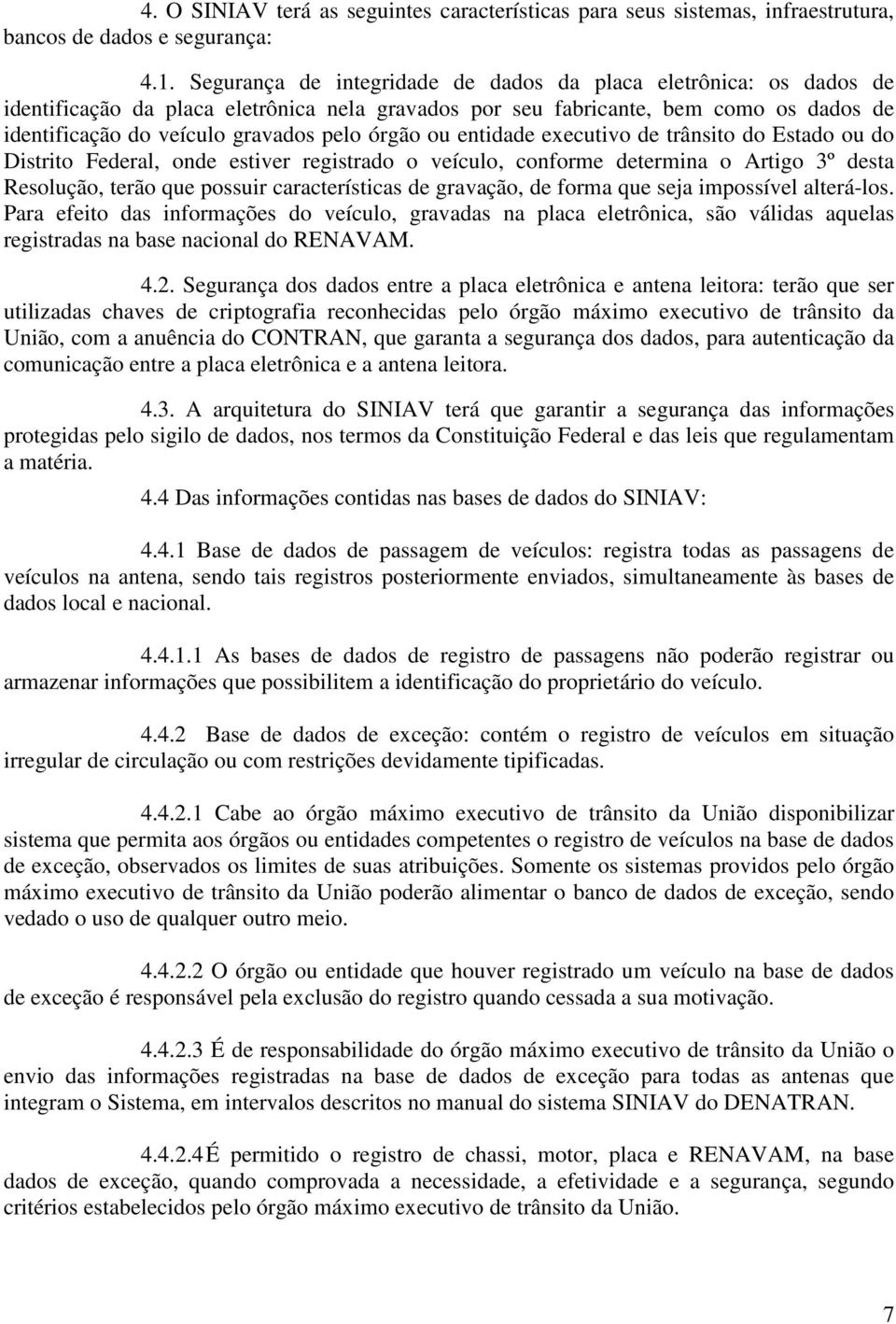 4. O SINIAV terá as seguintes características para seus sistemas, infraestrutura, bancos de dados e segurança:

4.1. Segurança de integridade de dados da placa eletrônica: os dados de identificação da placa eletrônica nela gravados por seu fabricante, bem como os dados de identificação do veículo gravados pelo órgão ou entidade executivo de trânsito do Estado ou do Distrito Federal, onde estiver registrado o veículo, conforme determina o Artigo 3º desta Resolução, terão que possuir características de gravação, de forma que seja impossível alterá-los. Para efeito das informações do veículo, gravadas na placa eletrônica, são válidas aquelas registradas na base nacional do RENAVAM.

4.2. Segurança dos dados entre a placa eletrônica e antena leitora: terão que ser utilizadas chaves de criptografia reconhecidas pelo órgão máximo executivo de trânsito da União, com a anuência do CONTRAN, que garanta a segurança dos dados, para autenticação da comunicação entre a placa eletrônica e a antena leitora.

4.3. A arquitetura do SINIAV terá que garantir a segurança das informações protegidas pelo sigilo de dados, nos termos da Constituição Federal e das leis que regulamentam a matéria.

4.4 Das informações contidas nas bases de dados do SINIAV:

4.4.1 Base de dados de passagem de veículos: registra todas as passagens de veículos na antena, sendo tais registros posteriormente enviados, simultaneamente às bases de dados local e nacional.

4.4.1.1 As bases de dados de registro de passagens não poderão registrar ou armazenar informações que possibilitem a identificação do proprietário do veículo.

4.4.2 Base de dados de exceção: contém o registro de veículos em situação irregular de circulação ou com restrições devidamente tipificadas.

4.4.2.1 Cabe ao órgão máximo executivo de trânsito da União disponibilizar sistema que permita aos órgãos ou entidades competentes o registro de veículos na base de dados de exceção, observados os limites de suas atribuições. Somente os sistemas providos pelo órgão máximo executivo de trânsito da União poderão alimentar o banco de dados de exceção, sendo vedado o uso de qualquer outro meio.

4.4.2.2 O órgão ou entidade que houver registrado um veículo na base de dados de exceção é responsável pela exclusão do registro quando cessada a sua motivação.

4.4.2.3 É de responsabilidade do órgão máximo executivo de trânsito da União o envio das informações registradas na base de dados de exceção para todas as antenas que integram o Sistema, em intervalos descritos no manual do sistema SINIAV do DENATRAN.

4.4.2.4É permitido o registro de chassi, motor, placa e RENAVAM, na base dados de exceção, quando comprovada a necessidade, a efetividade e a segurança, segundo critérios estabelecidos pelo órgão máximo executivo de trânsito da União.

7